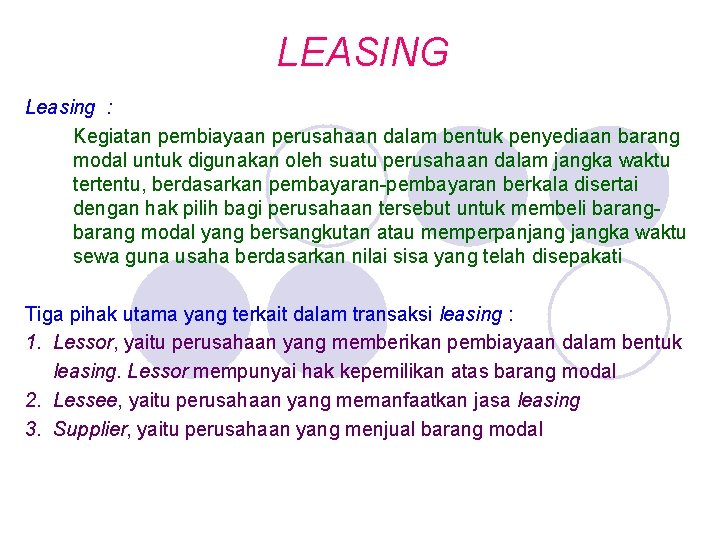 LEASING

Leasing :

Kegiatan pembiayaan perusahaan dalam bentuk penyediaan barang modal untuk digunakan oleh suatu perusahaan dalam jangka waktu tertentu, berdasarkan pembayaran-pembayaran berkala disertai dengan hak pilih bagi perusahaan tersebut untuk membeli barang-barang modal yang bersangkutan atau memperpanjang jangka waktu sewa guna usaha berdasarkan nilai sisa yang telah disepakati

Tiga pihak utama yang terkait dalam transaksi leasing :
1. Lessor, yaitu perusahaan yang memberikan pembiayaan dalam bentuk leasing. Lessor mempunyai hak kepemilikan atas barang modal
2. Lessee, yaitu perusahaan yang memanfaatkan jasa leasing
3. Supplier, yaitu perusahaan yang menjual barang modal